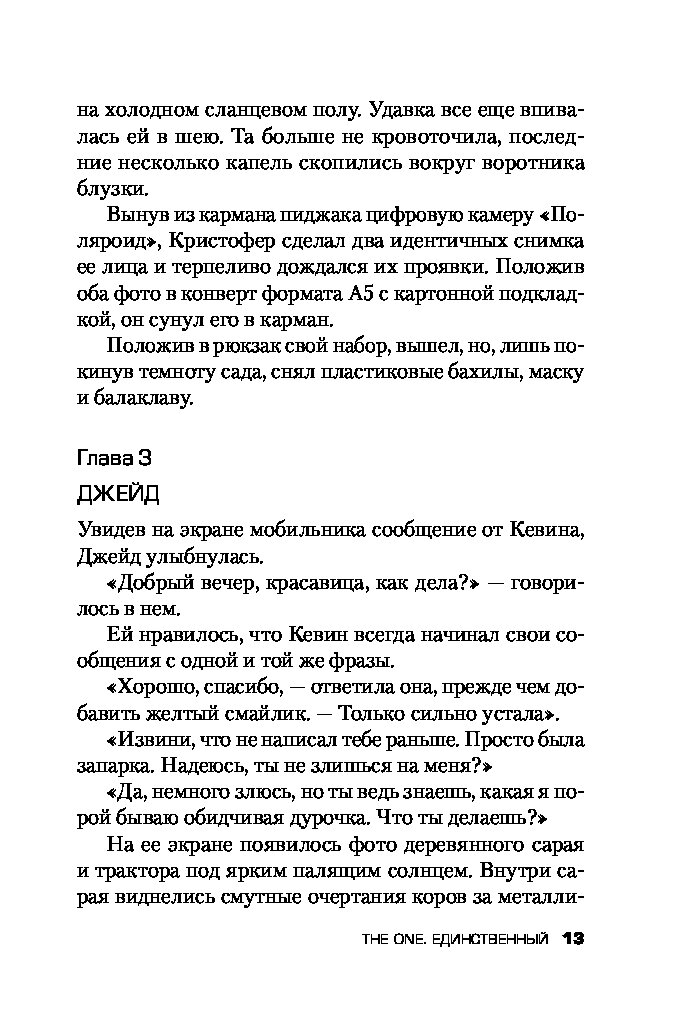 на холодном сланцевом полу. Удавка все еще впивалась ей в шею. Та больше не кровоточила, последние несколько капель скопились вокруг воротника блузки.

Вынув из кармана пиджака цифровую камеру «Поляроид», Кристофер сделал два идентичных снимка ее лица и терпеливо дождался их проявки. Положив оба фото в конверт формата А5 с картонной подкладкой, он сунул его в карман.

Положив в рюкзак свой набор, вышел, но, лишь покинув темноту сада, снял пластиковые бахилы, маску и балаклаву.

Глава 3

ДЖЕЙД

Увидев на экране мобильника сообщение от Кевина, Джейд улыбнулась.

«Добрый вечер, красавица, как дела?» — говорилось в нем.

Ей нравилось, что Кевин всегда начинал свои сообщения с одной и той же фразы.

«Хорошо, спасибо, — ответила она, прежде чем добавить желтый смайлик. — Только сильно устала».

«Извини, что не написал тебе раньше. Просто была запарка. Надеюсь, ты не злишься на меня?»

«Да, немного злюсь, но ты ведь знаешь, какая я порой бываю обидчивая дурочка. Что ты делаешь?»

На ее экране появилось фото деревянного сарая и трактора под ярким палящим солнцем. Внутри сарая виднелись смутные очертания коров за металли-

THE ONE. ЕДИНСТВЕННЫЙ 13